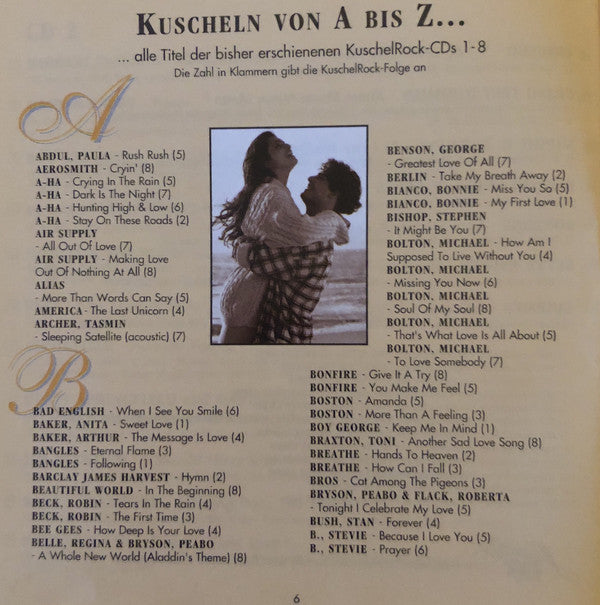 KUSCHELN VON A BIS Z...

... alle Titel der bisher erschienenen KuschelRock-CDs 1-8

Die Zahl in Klammern gibt die KuschelRock-Folge an

A

ABDUL, PAULA - Rush Rush (5)
AEROSMITH - Cryin' (8)
A-HA - Crying In The Rain (5)
A-HA - Dark Is The Night (7)
A-HA - Hunting High & Low (6)
A-HA - Stay On These Roads (2)
AIR SUPPLY - All Out Of Love (7)
AIR SUPPLY - Making Love Out Of Nothing At All (8)
ALIAS - More Than Words Can Say (5)
AMERICA - The Last Unicorn (4)
ARCHER, TASMIN - Sleeping Satellite (acoustic) (7)

B

BAD ENGLISH - When I See You Smile (6)
BAKER, ANITA - Sweet Love (1)
BAKER, ARTHUR - The Message Is Love (4)
BANGLES - Eternal Flame (3)
BANGLES - Following (1)
BARCLAY JAMES HARVEST - Hymn (2)
BEAUTIFUL WORLD - In The Beginning (8)
BECK, ROBIN - Tears In The Rain (4)
BECK, ROBIN - The First Time (3)
BEE GEES - How Deep Is Your Love (4)
BELLE, REGINA & BRYSON, PEABO - A Whole New World (Aladdin's Theme) (8)

BENSON, GEORGE - Greatest Love Of All (7)
BERLIN - Take My Breath Away (2)
BIANCO, BONNIE - Miss You So (5)
BIANCO, BONNIE - My First Love (1)
BISHOP, STEPHEN - It Might Be You (7)
BOLTON, MICHAEL - How Am I Supposed To Live Without You (4)
BOLTON, MICHAEL - Missing You Now (6)
BOLTON, MICHAEL - Soul Of My Soul (8)
BOLTON, MICHAEL - That's What Love Is All About (5)
BOLTON, MICHAEL - To Love Somebody (7)
BONFIRE - Give It A Try (8)
BONFIRE - You Make Me Feel (5)
BOSTON - Amanda (5)
BOSTON - More Than A Feeling (3)
BOY GEORGE - Keep Me In Mind (1)
BRAXTON, TONI - Another Sad Love Song (8)
BREATHE - Hands To Heaven (2)
BREATHE - How Can I Fall (3)
BROS - Cat Among The Pigeons (3)
BRYSON, PEABO & FLACK, ROBERTA - Tonight I Celebrate My Love (5)
BUSH, STAN - Forever (4)
B., STEVIE - Because I Love You (5)
B., STEVIE - Prayer (6)

6